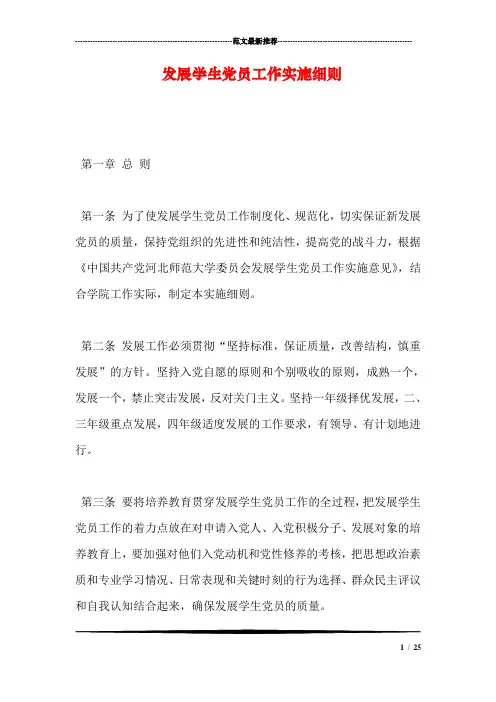 范文最新推荐

发展学生党员工作实施细则

第一章 总 则

第一条 为了使发展学生党员工作制度化、规范化，切实保证新发展党员的质量，保持党组织的先进性和纯洁性，提高党的战斗力，根据《中国共产党河北师范大学委员会发展学生党员工作实施意见》，结合学院工作实际，制定本实施细则。

第二条 发展工作必须贯彻“坚持标准，保证质量，改善结构，慎重发展”的方针。坚持入党自愿的原则和个别吸收的原则，成熟一个，发展一个，禁止突击发展，反对关门主义。坚持一年级择优发展，二、三年级重点发展，四年级适度发展的工作要求，有领导、有计划地进行。

第三条 要将培养教育贯穿发展学生党员工作的全过程，把发展学生党员工作的着力点放在对申请入党人、入党积极分子、发展对象的培养教育上，要加强对他们入党动机和党性修养的考核，把思想政治素质和专业学习情况、日常表现和关键时刻的行为选择、群众民主评议和自我认知结合起来，确保发展学生党员的质量。

1 / 25